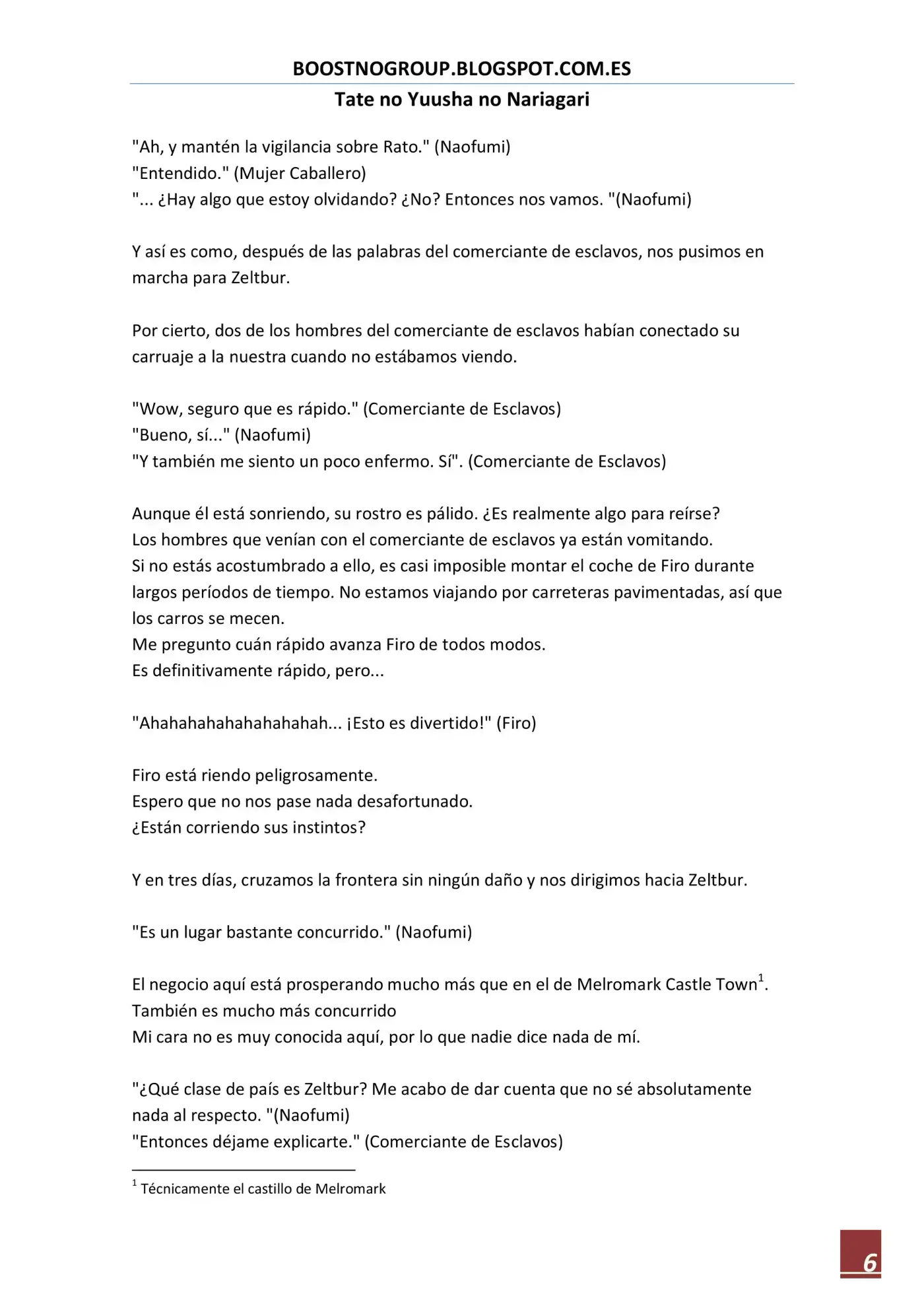 BOOSTNOGROUP.BLOGSPOT.COM.ES
Tate no Yuusha no Nariagari

"Ah, y mantén la vigilancia sobre Rato." (Naofumi)
"Entendido." (Mujer Caballero)
"... ¿Hay algo que estoy olvidando? ¿No? Entonces nos vamos. "(Naofumi)

Y así es como, después de las palabras del comerciante de esclavos, nos pusimos en marcha para Zeltbur.

Por cierto, dos de los hombres del comerciante de esclavos habían conectado su carruaje a la nuestra cuando no estábamos viendo.

"Wow, seguro que es rápido." (Comerciante de Esclavos)
"Bueno, sí..." (Naofumi)
"Y también me siento un poco enfermo. Sí". (Comerciante de Esclavos)

Aunque él está sonriendo, su rostro es pálido. ¿Es realmente algo para reírse?
Los hombres que venían con el comerciante de esclavos ya están vomitando.
Si no estás acostumbrado a ello, es casi imposible montar el coche de Firo durante largos períodos de tiempo. No estamos viajando por carreteras pavimentadas, así que los carros se mecen.
Me pregunto cuán rápido avanza Firo de todos modos.
Es definitivamente rápido, pero...

"Ahahahahahahahahahah... ¡Esto es divertido!" (Firo)

Firo está riendo peligrosamente.
Espero que no nos pase nada desafortunado.
¿Están corriendo sus instintos?

Y en tres días, cruzamos la frontera sin ningún daño y nos dirigimos hacia Zeltbur.

"Es un lugar bastante concurrido." (Naofumi)

El negocio aquí está prosperando mucho más que en el de Melromark Castle Town$^1$.
También es mucho más concurrido
Mi cara no es muy conocida aquí, por lo que nadie dice nada de mí.

"¿Qué clase de país es Zeltbur? Me acabo de dar cuenta que no sé absolutamente nada al respecto. "(Naofumi)
"Entonces déjame explicarte." (Comerciante de Esclavos)

$^1$ Técnicamente el castillo de Melromark

6